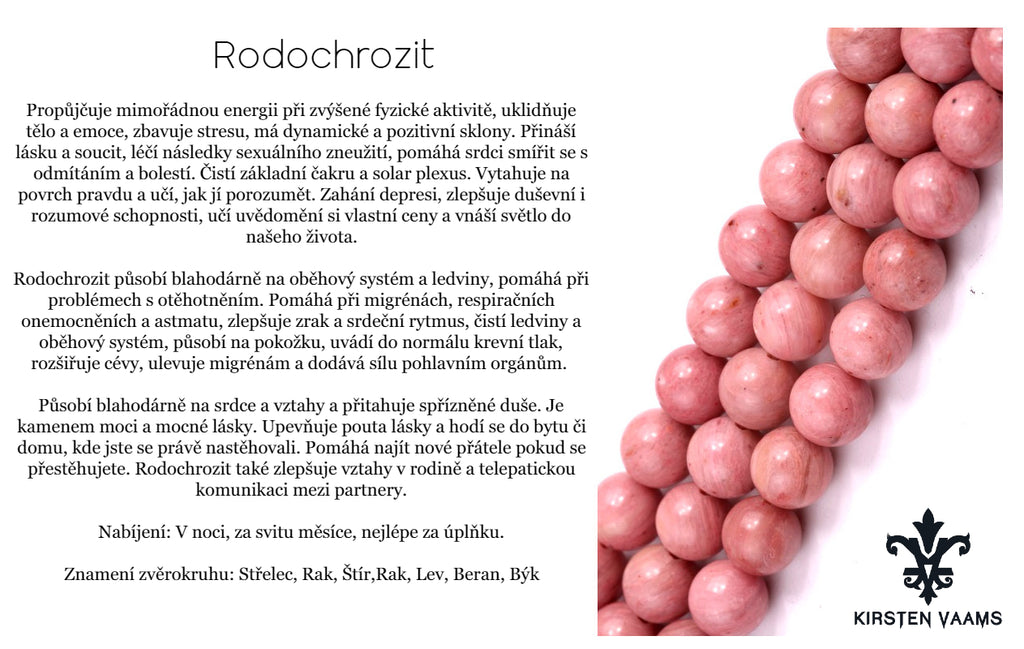 Rodochrozit

Propůjčuje mimořádnou energii při zvýšené fyzické aktivitě, uklidňuje tělo a emoce, zbavuje stresu, má dynamické a pozitivní sklony. Přináší lásku a soucit, léčí následky sexuálního zneužití, pomáhá srdci smířit se s odmítáním a bolestí. Čistí základní čakru a solar plexus. Vytahuje na povrch pravdu a učí, jak jí porozumět. Zahání depresi, zlepšuje duševní i rozumové schopnosti, učí uvědomění si vlastní ceny a vnáší světlo do našeho života.

Rodochrozit působí blahodárně na oběhový systém a ledviny, pomáhá při problémech s otěhotněním. Pomáhá při migrénách, respiračních onemocněních a astmatu, zlepšuje zrak a srdeční rytmus, čistí ledviny a oběhový systém, působí na pokožku, uvádí do normálu krevní tlak, rozšiřuje cévy, ulevuje migrénám a dodává sílu pohlavním orgánům.

Působí blahodárně na srdce a vztahy a přitahuje spřízněné duše. Je kamenem moci a mocné lásky. Upevňuje pouta lásky a hodí se do bytu či domu, kde jste se právě nastěhovali. Pomáhá najít nové přátele pokud se přestěhujete. Rodochrozit také zlepšuje vztahy v rodině a telepatickou komunikaci mezi partnery.

Nabíjení: V noci, za svitu měsíce, nejlépe za úplňku.

Znamení zvěrokruhu: Střelec, Rak, Štír,Rak, Lev, Beran, Býk

KIRSTEN VAAMS